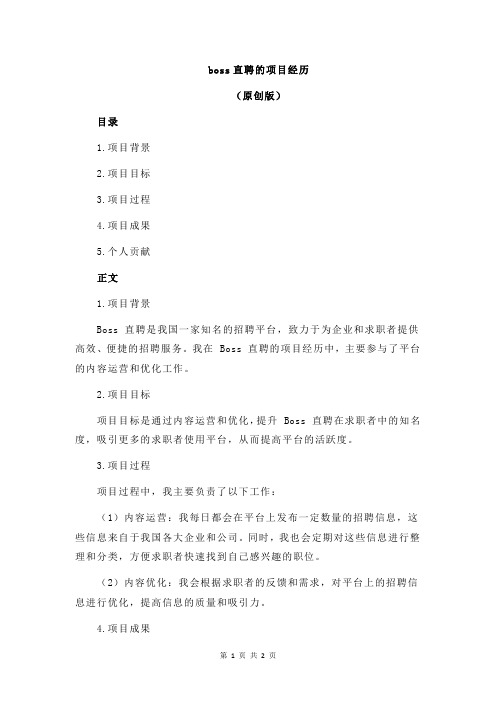 boss 直聘的项目经历

（原创版）

目录

1.项目背景

2.项目目标

3.项目过程

4.项目成果

5.个人贡献

正文

1.项目背景

Boss 直聘是我国一家知名的招聘平台，致力于为企业和求职者提供高效、便捷的招聘服务。我在 Boss 直聘的项目经历中，主要参与了平台的内容运营和优化工作。

2.项目目标

项目目标是通过内容运营和优化，提升 Boss 直聘在求职者中的知名度，吸引更多的求职者使用平台，从而提高平台的活跃度。

3.项目过程

项目过程中，我主要负责了以下工作：

（1）内容运营：我每日都会在平台上发布一定数量的招聘信息，这些信息来自于我国各大企业和公司。同时，我也会定期对这些信息进行整理和分类，方便求职者快速找到自己感兴趣的职位。

（2）内容优化：我会根据求职者的反馈和需求，对平台上的招聘信息进行优化，提高信息的质量和吸引力。

4.项目成果

第 1 页 共 2 页